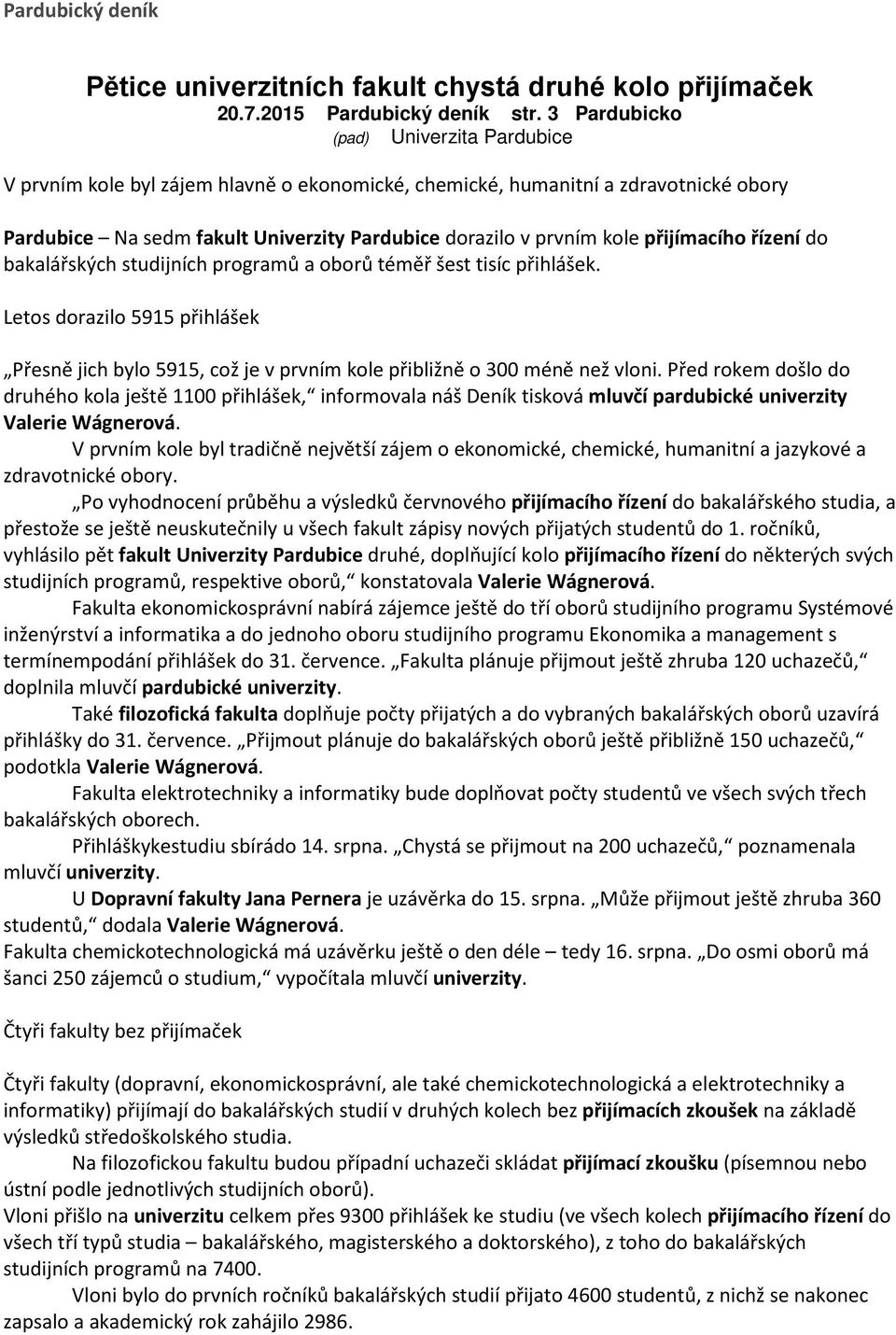 Pardubický deník

Pětice univerzitních fakult chystá druhé kolo přijímaček
20.7.2015 Pardubický deník str. 3 Pardubicko
(pad) Univerzita Pardubice

V prvním kole byl zájem hlavně o ekonomické, chemické, humanitní a zdravotnické obory

Pardubice – Na sedm fakult Univerzity Pardubice dorazilo v prvním kole přijímacího řízení do bakalářských studijních programů a oborů téměř šest tisíc přihlášek.

Letos dorazilo 5915 přihlášek

„Přesně jich bylo 5915, což je v prvním kole přibližně o 300 méně než vloni. Před rokem došlo do druhého kola ještě 1100 přihlášek,“ informovala náš Deník tisková mluvčí pardubické univerzity Valerie Wágnerová.
V prvním kole byl tradičně největší zájem o ekonomické, chemické, humanitní a jazykové a zdravotnické obory.
„Po vyhodnocení průběhu a výsledků červnového přijímacího řízení do bakalářského studia, a přestože se ještě neuskutečnily u všech fakult zápisy nových přijatých studentů do 1. ročníků, vyhlásilo pět fakult Univerzity Pardubice druhé, doplňující kolo přijímacího řízení do některých svých studijních programů, respektive oborů,“ konstatovala Valerie Wágnerová.
Fakulta ekonomickosprávní nabírá zájemce ještě do tří oborů studijního programu Systémové inženýrství a informatika a do jednoho oboru studijního programu Ekonomika a management s termínempodání přihlášek do 31. července. „Fakulta plánuje přijmout ještě zhruba 120 uchazečů,“ doplnila mluvčí pardubické univerzity.
Také filozofická fakulta doplňuje počty přijatých a do vybraných bakalářských oborů uzavírá přihlášky do 31. července. „Přijmout plánuje do bakalářských oborů ještě přibližně 150 uchazečů,“ podotkla Valerie Wágnerová.
Fakulta elektrotechniky a informatiky bude doplňovat počty studentů ve všech svých třech bakalářských oborech.
Přihláškykestudiu sbírádo 14. srpna. „Chystá se přijmout na 200 uchazečů,“ poznamenala mluvčí univerzity.
U Dopravní fakulty Jana Pernera je uzávěrka do 15. srpna. „Může přijmout ještě zhruba 360 studentů,“ dodala Valerie Wágnerová.
Fakulta chemickotechnologická má uzávěrku ještě o den déle – tedy 16. srpna. „Do osmi oborů má šanci 250 zájemců o studium,“ vypočítala mluvčí univerzity.

Čtyři fakulty bez přijímaček

Čtyři fakulty (dopravní, ekonomickosprávní, ale také chemickotechnologická a elektrotechniky a informatiky) přijímají do bakalářských studií v druhých kolech bez přijímacích zkoušek na základě výsledků středoškolského studia.
Na filozofickou fakultu budou případní uchazeči skládat přijímací zkoušku (písemnou nebo ústní podle jednotlivých studijních oborů).
Vloni přišlo na univerzitu celkem přes 9300 přihlášek ke studiu (ve všech kolech přijímacího řízení do všech tří typů studia – bakalářského, magisterského a doktorského), z toho do bakalářských studijních programů na 7400.
Vloni bylo do prvních ročníků bakalářských studií přijato 4600 studentů, z nichž se nakonec zapsalo a akademický rok zahájilo 2986.